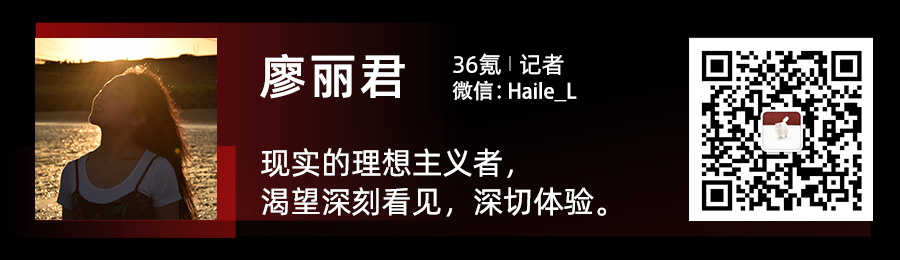 廖丽君

36氪 | 记者
微信: Haile_L

现实的理想主义者，
渴望深刻看见，深切体验。